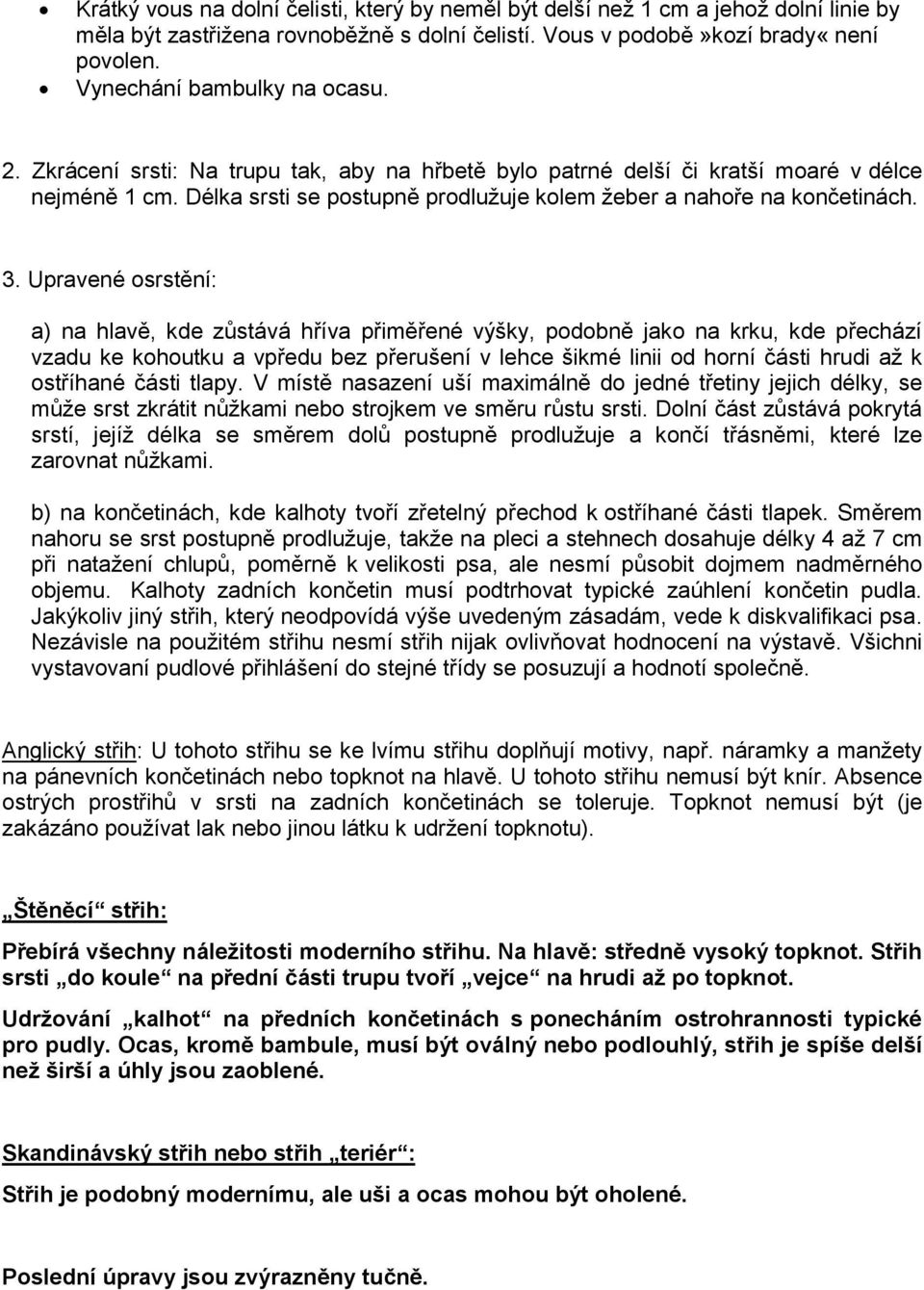 • Krátký vous na dolní čelisti, který by neměl být delší než 1 cm a jehož dolní linie by měla být zastřižena rovnoběžně s dolní čelistí. Vous v podobě»kozí brady« není povolen.
• Vynechání bambulky na ocasu.

2. Zkrácení srsti: Na trupu tak, aby na hřbetě bylo patrné delší či kratší moaré v délce nejméně 1 cm. Délka srsti se postupně prodlužuje kolem žeber a nahoře na končetinách.

3. Upravené osrstění:

a) na hlavě, kde zůstává hříva přiměřené výšky, podobně jako na krku, kde přechází vzadu ke kohoutku a vpředu bez přerušení v lehce šikmé linii od horní části hrudi až k ostříhané části tlapy. V místě nasazení uší maximálně do jedné třetiny jejich délky, se může srst zkrátit nůžkami nebo strojkem ve směru růstu srsti. Dolní část zůstává pokrytá srstí, jejíž délka se směrem dolů postupně prodlužuje a končí třásněmi, které lze zarovnat nůžkami.

b) na končetinách, kde kalhoty tvoří zřetelný přechod k ostříhané části tlapek. Směrem nahoru se srst postupně prodlužuje, takže na pleci a stehnech dosahuje délky 4 až 7 cm při natažení chlupů, poměrně k velikosti psa, ale nesmí působit dojmem nadměrného objemu. Kalhoty zadních končetin musí podtrhovat typické zaúhlení končetin pudla. Jakýkoliv jiný střih, který neodpovídá výše uvedeným zásadám, vede k diskvalifikaci psa. Nezávisle na použitém střihu nesmí střih nijak ovlivňovat hodnocení na výstavě. Všichni vystavovaní pudlové přihlášení do stejné třídy se posuzují a hodnotí společně.

Anglický střih: U tohoto střihu se ke lvímu střihu doplňují motivy, např. náramky a manžety na pánevních končetinách nebo topknot na hlavě. U tohoto střihu nemusí být knír. Absence ostrých prostřihů v srsti na zadních končetinách se toleruje. Topknot nemusí být (je zakázáno používat lak nebo jinou látku k udržení topknotu).

„Štěněcí“ střih:

Přebírá všechny náležitosti moderního střihu. Na hlavě: středně vysoký topknot. Střih srsti „do koule“ na přední části trupu tvoří „vejce“ na hrudi až po topknot.

Udržování „kalhot“ na předních končetinách s ponecháním ostrohrannosti typické pro pudly. Ocas, kromě bambule, musí být oválný nebo podlouhlý, střih je spíše delší než širší a úhly jsou zaoblené.

Skandinávský střih nebo střih „teriér“:

Střih je podobný modernímu, ale uši a ocas mohou být oholené.

Poslední úpravy jsou zvýrazněny tučně.